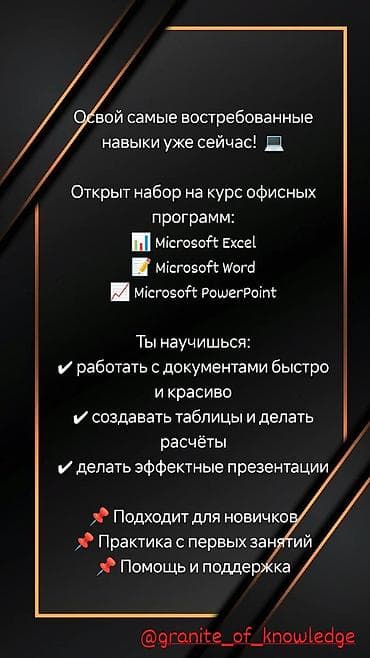 Освой самые востребованные навыки уже сейчас! 💻

Открыт набор на курс офисных программ:
📊 Microsoft Excel
📝 Microsoft Word
📈 Microsoft PowerPoint

Ты научишься:
✔ работать с документами быстро и красиво
✔ создавать таблицы и делать расчёты
✔ делать эффектные презентации

📌 Подходит для новичков
📌 Практика с первых занятий
📌 Помощь и поддержка

@granite_of_knowledge